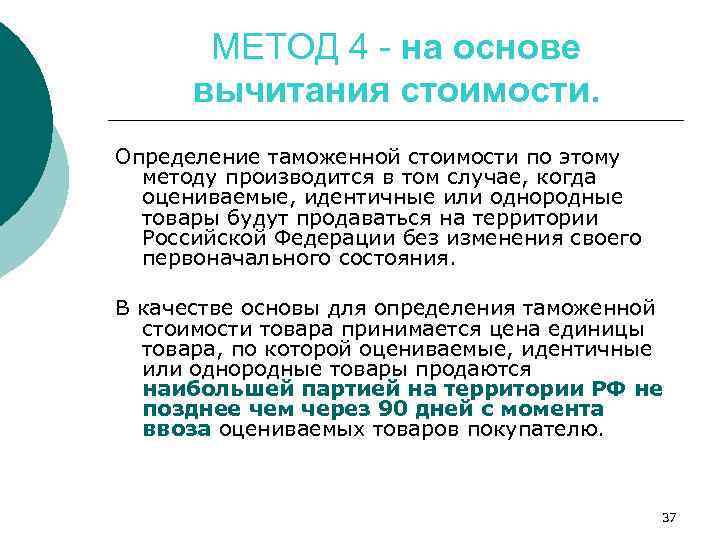 МЕТОД 4 - на основе вычитания стоимости.

Определение таможенной стоимости по этому методу производится в том случае, когда оцениваемые, идентичные или однородные товары будут продаваться на территории Российской Федерации без изменения своего первоначального состояния.

В качестве основы для определения таможенной стоимости товара принимается цена единицы товара, по которой оцениваемые, идентичные или однородные товары продаются наибольшей партией на территории РФ не позднее чем через 90 дней с момента ввоза оцениваемых товаров покупателю.

37